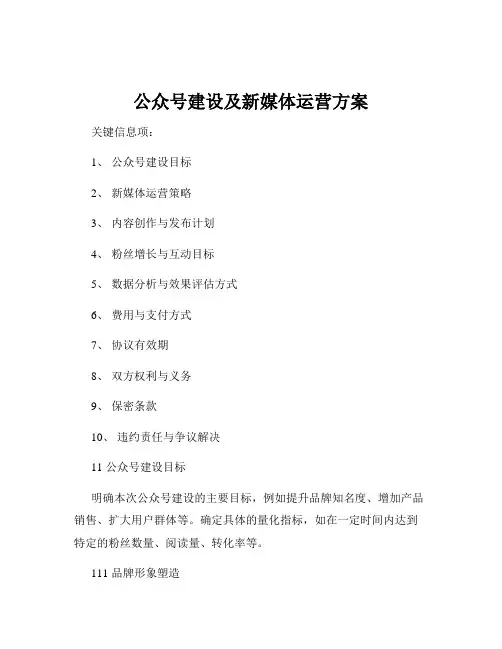 公众号建设及新媒体运营方案

关键信息项：

1、 公众号建设目标

2、 新媒体运营策略

3、 内容创作与发布计划

4、 粉丝增长与互动目标

5、 数据分析与效果评估方式

6、 费用与支付方式

7、 协议有效期

8、 双方权利与义务

9、 保密条款

10、 违约责任与争议解决

11 公众号建设目标

明确本次公众号建设的主要目标，例如提升品牌知名度、增加产品销售、扩大用户群体等。确定具体的量化指标，如在一定时间内达到特定的粉丝数量、阅读量、转化率等。

111 品牌形象塑造